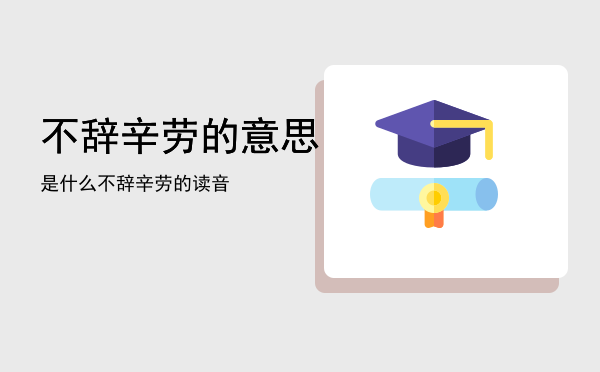 不辞辛劳的意思

是什么不辞辛劳的读音